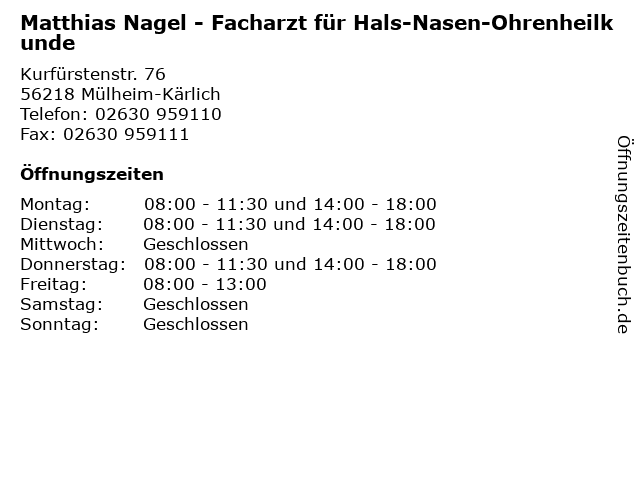 Matthias Nagel - Facharzt für Hals-Nasen-Ohrenheilkunde

Kurfürstenstr. 76
56218 Mülheim-Kärlich
Telefon: 02630 959110
Fax: 02630 959111

Öffnungszeiten

Montag: 08:00 - 11:30 und 14:00 - 18:00
Dienstag: 08:00 - 11:30 und 14:00 - 18:00
Mittwoch: Geschlossen
Donnerstag: 08:00 - 11:30 und 14:00 - 18:00
Freitag: 08:00 - 13:00
Samstag: Geschlossen
Sonntag: Geschlossen

Öffnungszeitenbuch.de